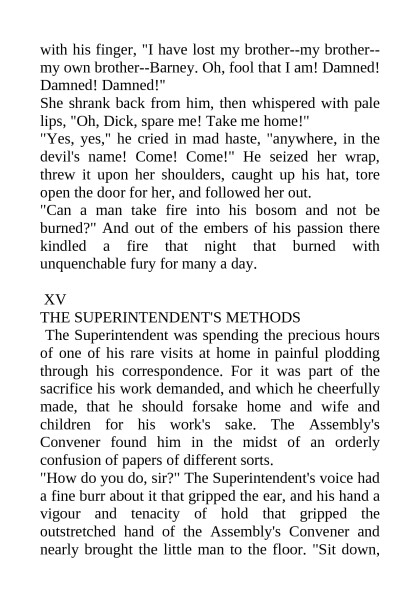 with his finger, "I have lost my brother--my brother--my own brother--Barney. Oh, fool that I am! Damned! Damned! Damned!"

She shrank back from him, then whispered with pale lips, "Oh, Dick, spare me! Take me home!"

"Yes, yes," he cried in mad haste, "anywhere, in the devil's name! Come! Come!" He seized her wrap, threw it upon her shoulders, caught up his hat, tore open the door for her, and followed her out.

"Can a man take fire into his bosom and not be burned?" And out of the embers of his passion there kindled a fire that night that burned with unquenchable fury for many a day.

XV

THE SUPERINTENDENT'S METHODS

The Superintendent was spending the precious hours of one of his rare visits at home in painful plodding through his correspondence. For it was part of the sacrifice his work demanded, and which he cheerfully made, that he should forsake home and wife and children for his work's sake. The Assembly's Convener found him in the midst of an orderly confusion of papers of different sorts.

"How do you do, sir?" The Superintendent's voice had a fine burr about it that gripped the ear, and his hand a vigour and tenacity of hold that gripped the outstretched hand of the Assembly's Convener and nearly brought the little man to the floor. "Sit down,